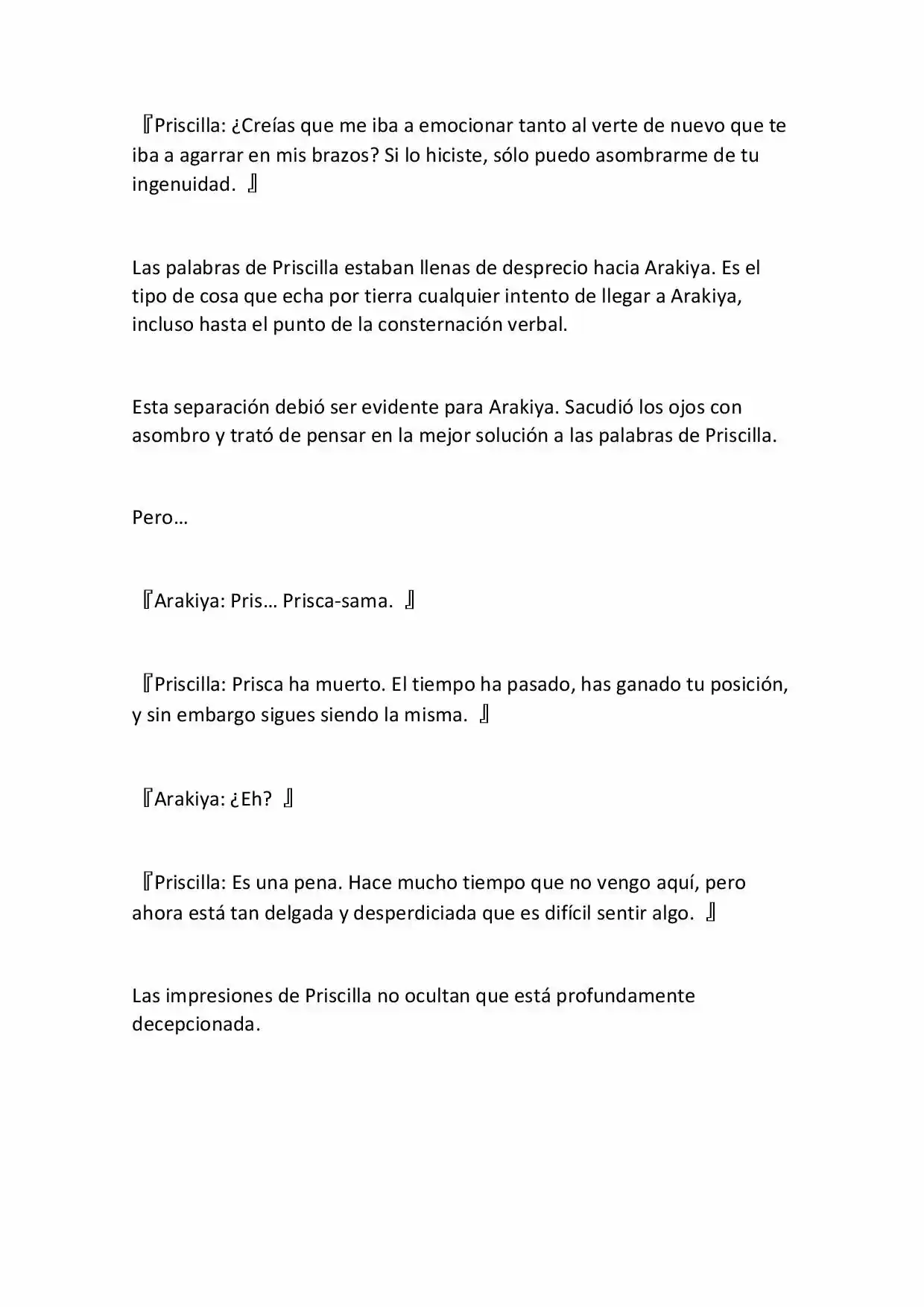 『Priscilla: ¿Creías que me iba a emocionar tanto al verte de nuevo que te iba a agarrar en mis brazos? Si lo hiciste, sólo puedo asombrarme de tu ingenuidad. 』

Las palabras de Priscilla estaban llenas de desprecio hacia Arakiya. Es el tipo de cosa que echa por tierra cualquier intento de llegar a Arakiya, incluso hasta el punto de la consternación verbal.

Esta separación debió ser evidente para Arakiya. Sacudió los ojos con asombro y trató de pensar en la mejor solución a las palabras de Priscilla.

Pero…

『Arakiya: Pris… Prisca-sama. 』

『Priscilla: Prisca ha muerto. El tiempo ha pasado, has ganado tu posición, y sin embargo sigues siendo la misma. 』

『Arakiya: ¿Eh? 』

『Priscilla: Es una pena. Hace mucho tiempo que no vengo aquí, pero ahora está tan delgada y desperdiciada que es difícil sentir algo. 』

Las impresiones de Priscilla no ocultan que está profundamente decepcionada.